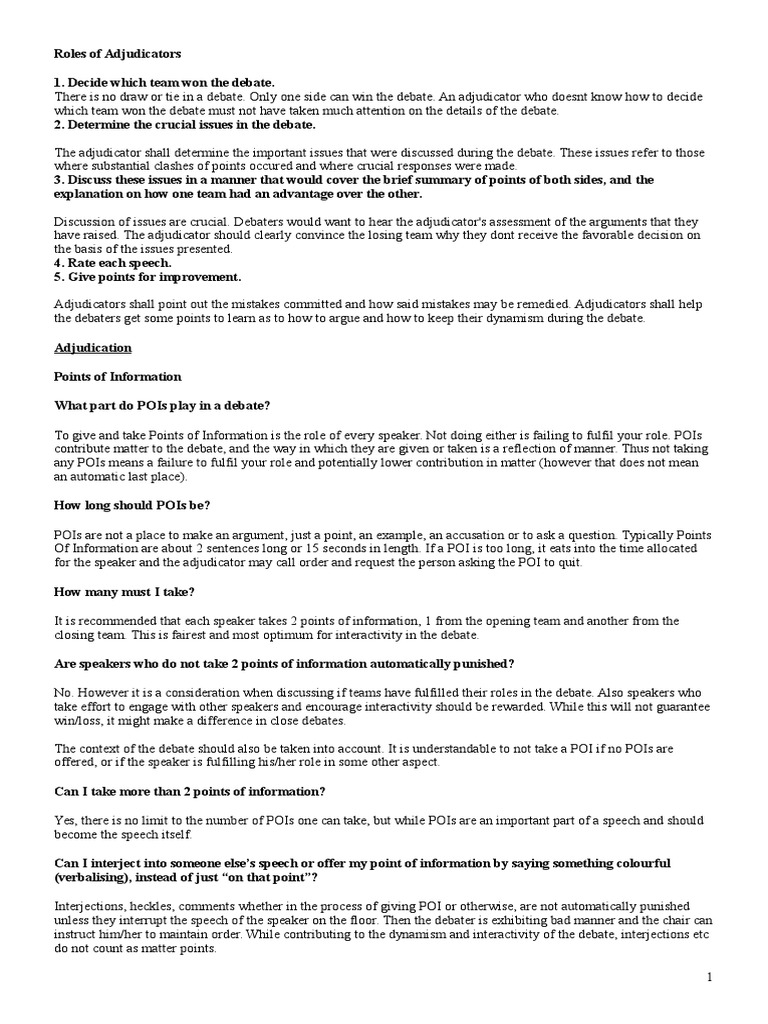 Roles of Adjudicators

1. Decide which team won the debate.
There is no draw or tie in a debate. Only one side can win the debate. An adjudicator who doesnt know how to decide which team won the debate must not have taken much attention on the details of the debate.
2. Determine the crucial issues in the debate.

The adjudicator shall determine the important issues that were discussed during the debate. These issues refer to those where substantial clashes of points occured and where crucial responses were made.
3. Discuss these issues in a manner that would cover the brief summary of points of both sides, and the explanation on how one team had an advantage over the other.

Discussion of issues are crucial. Debaters would want to hear the adjudicator's assessment of the arguments that they have raised. The adjudicator should clearly convince the losing team why they dont receive the favorable decision on the basis of the issues presented.
4. Rate each speech.
5. Give points for improvement.

Adjudicators shall point out the mistakes committed and how said mistakes may be remedied. Adjudicators shall help the debaters get some points to learn as to how to argue and how to keep their dynamism during the debate.

Adjudication

Points of Information

What part do POIs play in a debate?

To give and take Points of Information is the role of every speaker. Not doing either is failing to fulfil your role. POIs contribute matter to the debate, and the way in which they are given or taken is a reflection of manner. Thus not taking any POIs means a failure to fulfil your role and potentially lower contribution in matter (however that does not mean an automatic last place).

How long should POIs be?

POIs are not a place to make an argument, just a point, an example, an accusation or to ask a question. Typically Points Of Information are about 2 sentences long or 15 seconds in length. If a POI is too long, it eats into the time allocated for the speaker and the adjudicator may call order and request the person asking the POI to quit.

How many must I take?

It is recommended that each speaker takes 2 points of information, 1 from the opening team and another from the closing team. This is fairest and most optimum for interactivity in the debate.

Are speakers who do not take 2 points of information automatically punished?

No. However it is a consideration when discussing if teams have fulfilled their roles in the debate. Also speakers who take effort to engage with other speakers and encourage interactivity should be rewarded. While this will not guarantee win/loss, it might make a difference in close debates.

The context of the debate should also be taken into account. It is understandable to not take a POI if no POIs are offered, or if the speaker is fulfilling his/her role in some other aspect.

Can I take more than 2 points of information?

Yes, there is no limit to the number of POIs one can take, but while POIs are an important part of a speech and should become the speech itself.

Can I interject into someone else's speech or offer my point of information by saying something colourful (verbalising), instead of just "on that point"?

Interjections, heckles, comments whether in the process of giving POI or otherwise, are not automatically punished unless they interrupt the speech of the speaker on the floor. Then the debater is exhibiting bad manner and the chair can instruct him/her to maintain order. While contributing to the dynamism and interactivity of the debate, interjections etc do not count as matter points.

1